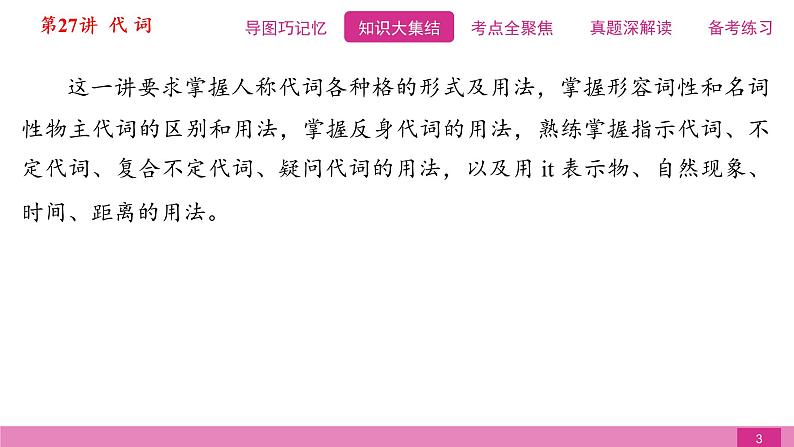 第27讲 代 词

导图巧记忆 知识大集结 考点全聚焦 真题深解读 备考练习

这一讲要求掌握人称代词各种格的形式及用法，掌握形容词性和名词性物主代词的区别和用法，掌握反身代词的用法，熟练掌握指示代词、不定代词、复合不定代词、疑问代词的用法，以及用 it 表示物、自然现象、时间、距离的用法。

3